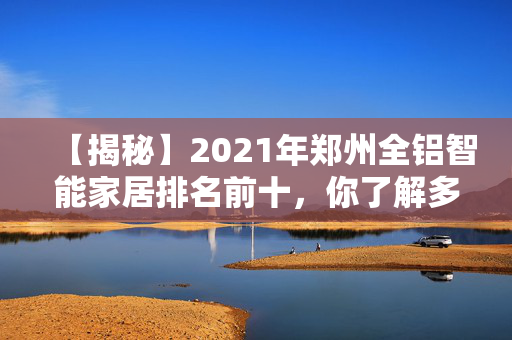 【揭秘】2021年郑州全铝智能家居排名前十，你了解多